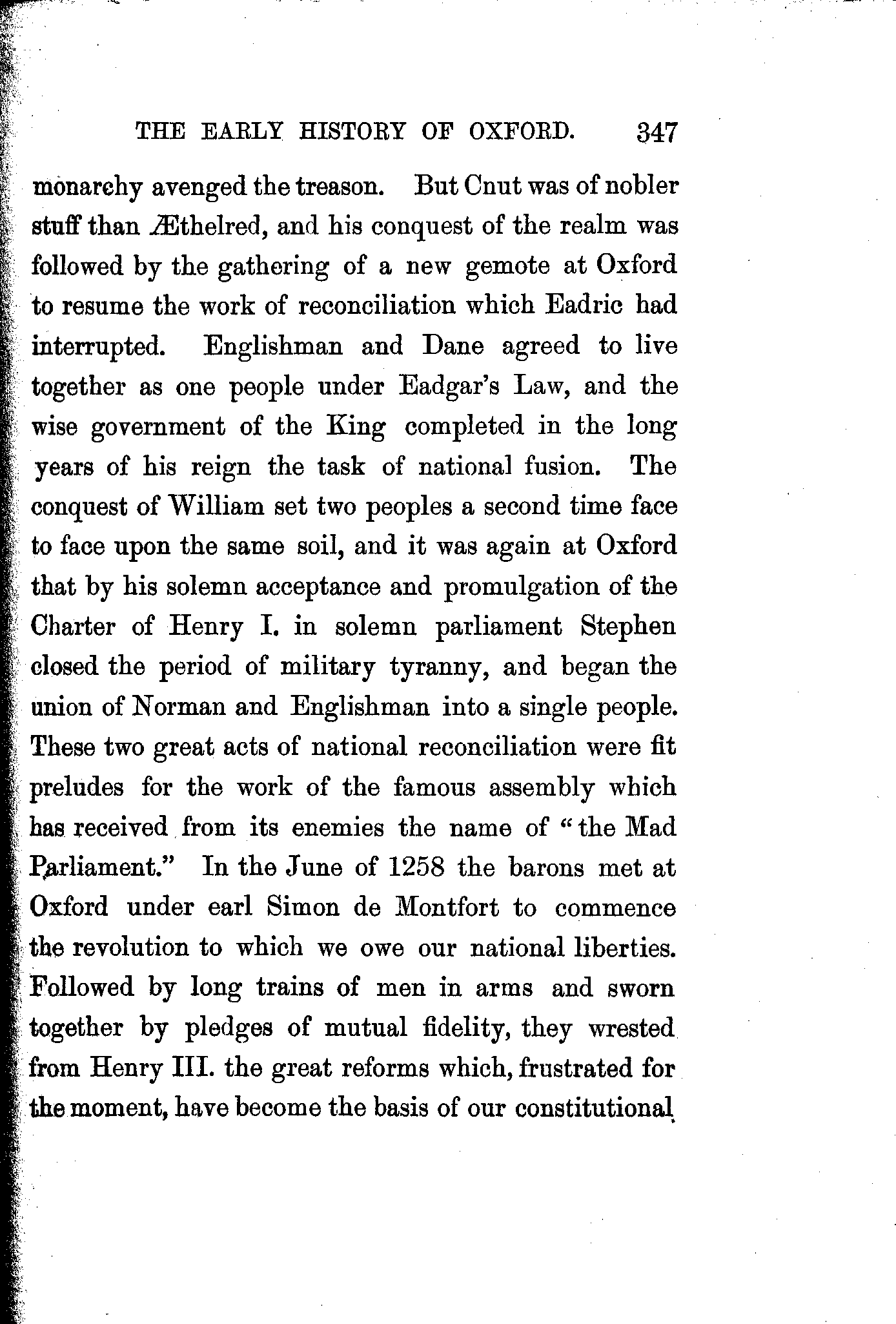 THE EARLY HISTORY OF OXFORD. 347

monarchy avenged the treason. But Cnut was of nobler stuff than Æthelred, and his conquest of the realm was followed by the gathering of a new gemote at Oxford to resume the work of reconciliation which Eadric had interrupted. Englishman and Dane agreed to live together as one people under Eadgar's Law, and the wise government of the King completed in the long years of his reign the task of national fusion. The conquest of William set two peoples a second time face to face upon the same soil, and it was again at Oxford that by his solemn acceptance and promulgation of the Charter of Henry I. in solemn parliament Stephen closed the period of military tyranny, and began the union of Norman and Englishman into a single people. These two great acts of national reconciliation were fit preludes for the work of the famous assembly which has received from its enemies the name of "the Mad Parliament." In the June of 1258 the barons met at Oxford under earl Simon de Montfort to commence the revolution to which we owe our national liberties. Followed by long trains of men in arms and sworn together by pledges of mutual fidelity, they wrested from Henry III. the great reforms which, frustrated for the moment, have become the basis of our constitutional